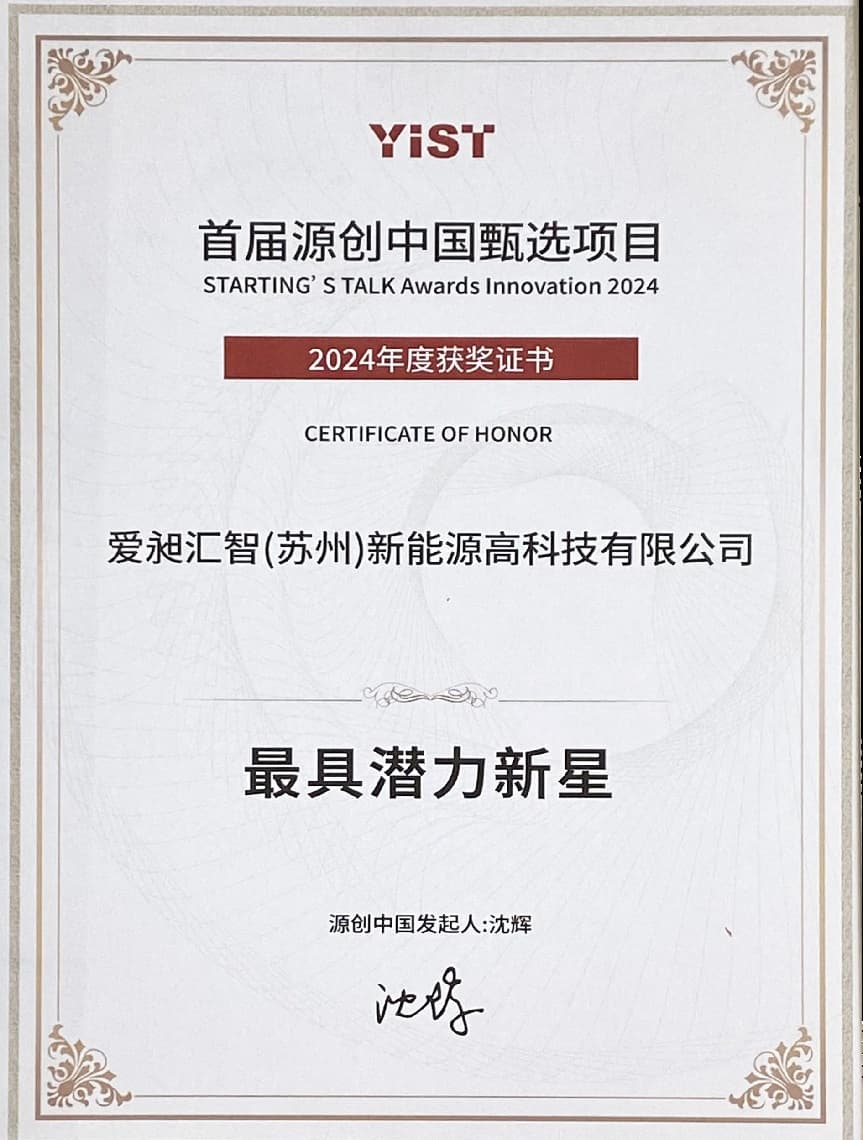 YiST

首届源创中国甄选项目
STARTING' S TALK Awards Innovation 2024

2024年度获奖证书

CERTIFICATE OF HONOR

爱昶汇智(苏州)新能源高科技有限公司

最具潜力新星

源创中国发起人:沈辉

沈辉